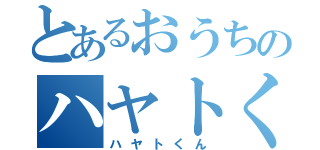 とあるおうちの
ハヤトく
ハヤトくん